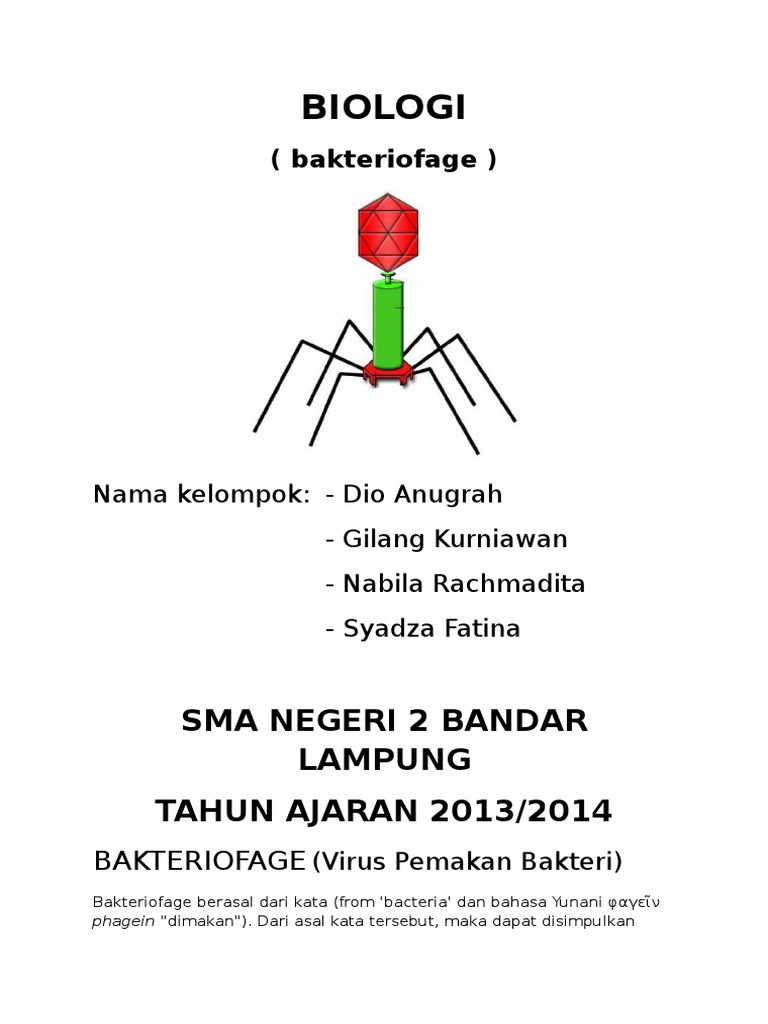 BIOLOGI

( bakteriofage )

Nama kelompok: - Dio Anugrah

- Gilang Kurniawan

- Nabila Rachmadita

- Syadza Fatina

SMA NEGERI 2 BANDAR LAMPUNG

TAHUN AJARAN 2013/2014

BAKTERIOFAGE (Virus Pemakan Bakteri)

Bakteriofage berasal dari kata (from 'bacteria' dan bahasa Yunani φαγεῖν phagein "dimakan"). Dari asal kata tersebut, maka dapat disimpulkan